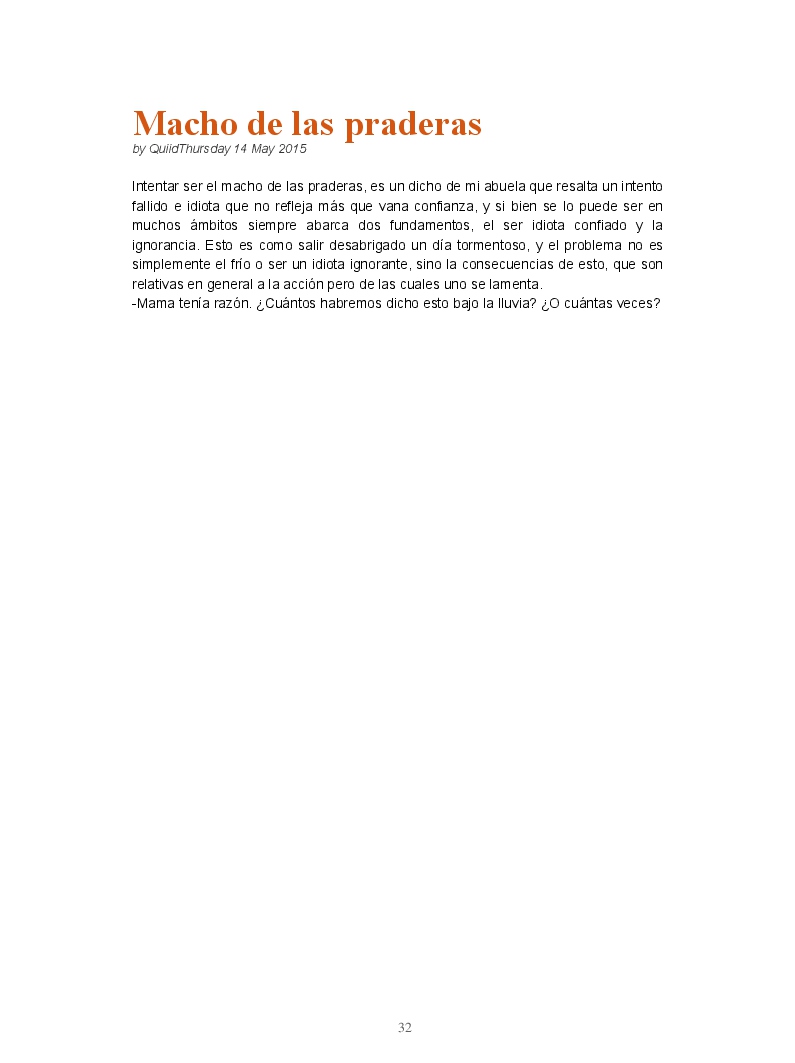 Macho de las praderas
by QuiidThursday 14 May 2015

Intentar ser el macho de las praderas, es un dicho de mi abuela que resalta un intento fallido e idiota que no refleja más que vana confianza, y si bien se lo puede ser en muchos ámbitos siempre abarca dos fundamentos, el ser idiota confiado y la ignorancia. Esto es como salir desabrigado un día tormentoso, y el problema no es simplemente el frío o ser un idiota ignorante, sino la consecuencias de esto, que son relativas en general a la acción pero de las cuales uno se lamenta.
-Mama tenía razón. ¿Cuántos habremos dicho esto bajo la lluvia? ¿O cuántas veces?

32